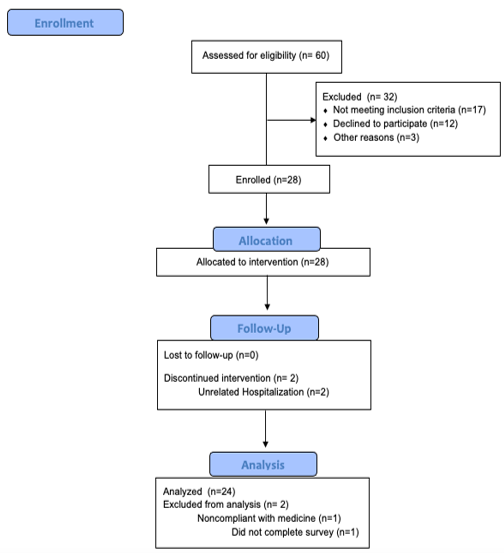 Enrollment

Assessed for eligibility (n= 60)

Excluded (n= 32)
♦ Not meeting inclusion criteria (n=17)
♦ Declined to participate (n=12)
♦ Other reasons (n=3)

Enrolled (n=28)

Allocation

Allocated to intervention (n=28)

Follow-Up

Lost to follow-up (n=0)

Discontinued intervention (n= 2)
Unrelated Hospitalization (n=2)

Analysis

Analyzed (n=24)
Excluded from analysis (n= 2)
Noncompliant with medicine (n=1)
Did not complete survey (n=1)